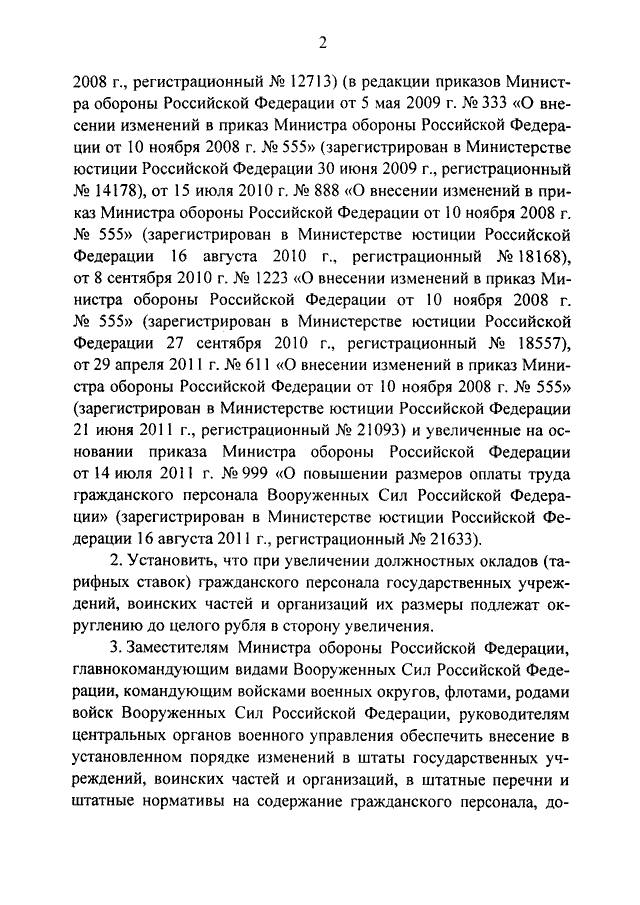 2

2008 г., регистрационный № 12713) (в редакции приказов Министра обороны Российской Федерации от 5 мая 2009 г. № 333 «О внесении изменений в приказ Министра обороны Российской Федерации от 10 ноября 2008 г. № 555» (зарегистрирован в Министерстве юстиции Российской Федерации 30 июня 2009 г., регистрационный № 14178), от 15 июля 2010 г. № 888 «О внесении изменений в приказ Министра обороны Российской Федерации от 10 ноября 2008 г. № 555» (зарегистрирован в Министерстве юстиции Российской Федерации 16 августа 2010 г., регистрационный № 18168), от 8 сентября 2010 г. № 1223 «О внесении изменений в приказ Министра обороны Российской Федерации от 10 ноября 2008 г. № 555» (зарегистрирован в Министерстве юстиции Российской Федерации 27 сентября 2010 г., регистрационный № 18557), от 29 апреля 2011 г. № 611 «О внесении изменений в приказ Министра обороны Российской Федерации от 10 ноября 2008 г. № 555» (зарегистрирован в Министерстве юстиции Российской Федерации 21 июня 2011 г., регистрационный № 21093) и увеличенные на основании приказа Министра обороны Российской Федерации от 14 июля 2011 г. № 999 «О повышении размеров оплаты труда гражданского персонала Вооруженных Сил Российской Федерации» (зарегистрирован в Министерстве юстиции Российской Федерации 16 августа 2011 г., регистрационный № 21633).

2. Установить, что при увеличении должностных окладов (тарифных ставок) гражданского персонала государственных учреждений, воинских частей и организаций их размеры подлежат округлению до целого рубля в сторону увеличения.

3. Заместителям Министра обороны Российской Федерации, главнокомандующим видами Вооруженных Сил Российской Федерации, командующим войсками военных округов, флотами, родами войск Вооруженных Сил Российской Федерации, руководителям центральных органов военного управления обеспечить внесение в установленном порядке изменений в штаты государственных учреждений, воинских частей и организаций, в штатные перечни и штатные нормативы на содержание гражданского персонала, до-